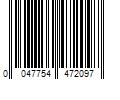 0 047754 472097